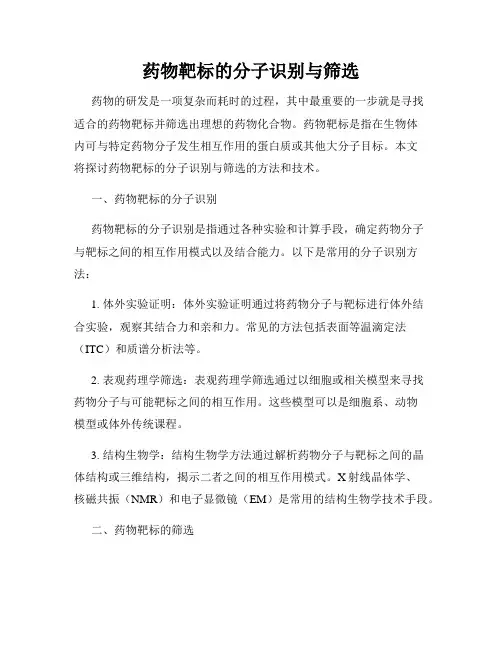 药物靶标的分子识别与筛选

药物的研发是一项复杂而耗时的过程，其中最重要的一步就是寻找适合的药物靶标并筛选出理想的药物化合物。药物靶标是指在生物体内可与特定药物分子发生相互作用的蛋白质或其他大分子目标。本文将探讨药物靶标的分子识别与筛选的方法和技术。

一、药物靶标的分子识别

药物靶标的分子识别是指通过各种实验和计算手段，确定药物分子与靶标之间的相互作用模式以及结合能力。以下是常用的分子识别方法：

1. 体外实验证明：体外实验证明通过将药物分子与靶标进行体外结合实验，观察其结合力和亲和力。常见的方法包括表面等温滴定法（ITC）和质谱分析法等。

2. 表观药理学筛选：表观药理学筛选通过以细胞或相关模型来寻找药物分子与可能靶标之间的相互作用。这些模型可以是细胞系、动物模型或体外传统课程。

3. 结构生物学：结构生物学方法通过解析药物分子与靶标之间的晶体结构或三维结构，揭示二者之间的相互作用模式。X射线晶体学、核磁共振（NMR）和电子显微镜（EM）是常用的结构生物学技术手段。

二、药物靶标的筛选